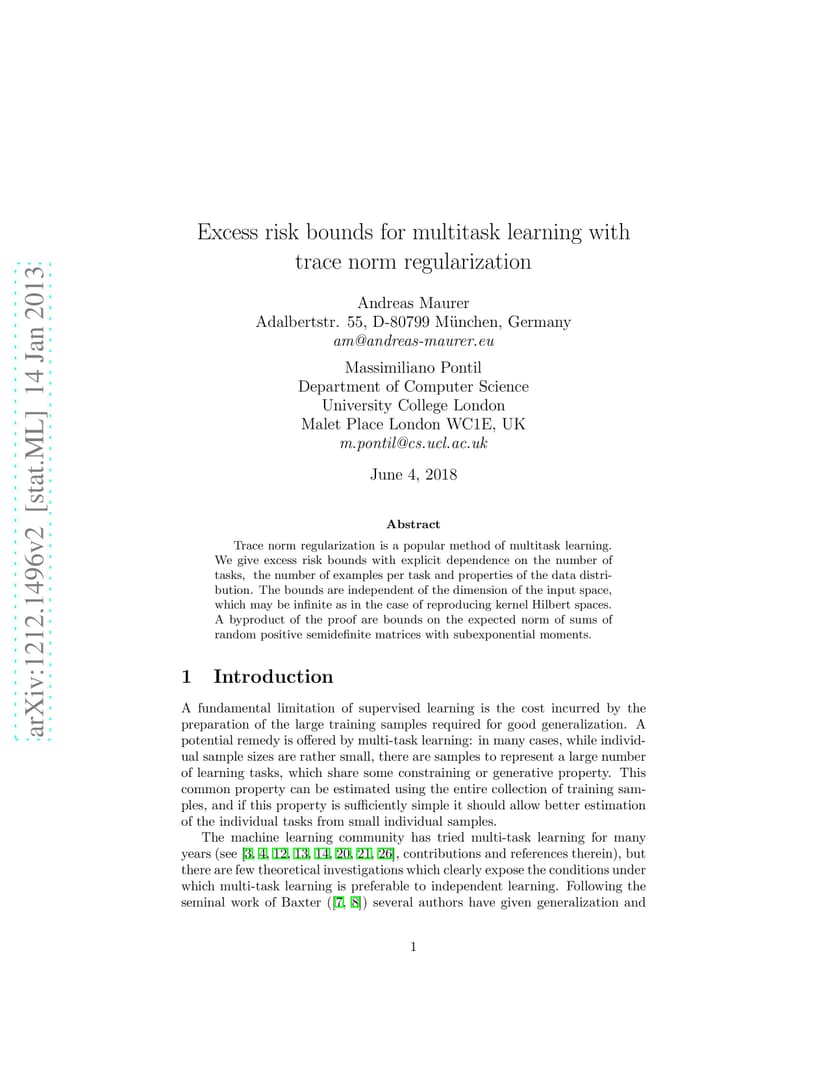 arXiv:1212.1496v2 [stat.ML] 14 Jan 2013

Excess risk bounds for multitask learning with trace norm regularization

Andreas Maurer
Adalbertstr. 55, D-80799 München, Germany
am@andreas-maurer.eu

Massimiliano Pontil
Department of Computer Science
University College London
Malet Place London WC1E, UK
m.pontil@cs.ucl.ac.uk

June 4, 2018

Abstract

Trace norm regularization is a popular method of multitask learning. We give excess risk bounds with explicit dependence on the number of tasks, the number of examples per task and properties of the data distribution. The bounds are independent of the dimension of the input space, which may be infinite as in the case of reproducing kernel Hilbert spaces. A byproduct of the proof are bounds on the expected norm of sums of random positive semidefinite matrices with subexponential moments.

1 Introduction

A fundamental limitation of supervised learning is the cost incurred by the preparation of the large training samples required for good generalization. A potential remedy is offered by multi-task learning: in many cases, while individual sample sizes are rather small, there are samples to represent a large number of learning tasks, which share some constraining or generative property. This common property can be estimated using the entire collection of training samples, and if this property is sufficiently simple it should allow better estimation of the individual tasks from small individual samples.

The machine learning community has tried multi-task learning for many years (see [3, 4, 12, 13, 14, 20, 21, 26], contributions and references therein), but there are few theoretical investigations which clearly expose the conditions under which multi-task learning is preferable to independent learning. Following the seminal work of Baxter ([7, 8]) several authors have given generalization and

1